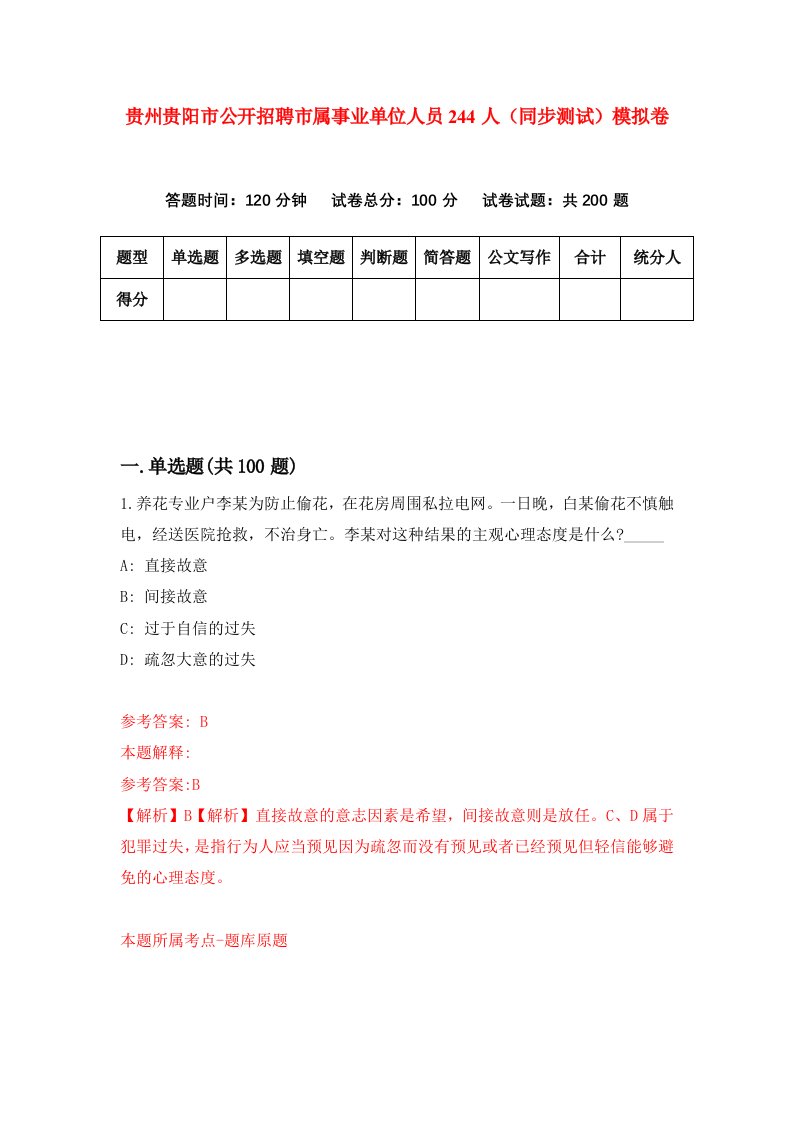 贵州贵阳市公开招聘市属事业单位人员 244 人（同步测试）模拟卷

答题时间：120 分钟　试卷总分：100 分　试卷试题：共 200 题

| 题型 | 单选题 | 多选题 | 填空题 | 判断题 | 简答题 | 公文写作 | 合计 | 统分人 |
|---|---|---|---|---|---|---|---|---|
| 得分 | | | | | | | | |

一.单选题(共 100 题)

1.养花专业户李某为防止偷花，在花房周围私拉电网。一日晚，白某偷花不慎触电，经送医院抢救，不治身亡。李某对这种结果的主观心理态度是什么?_____
A: 直接故意
B: 间接故意
C: 过于自信的过失
D: 疏忽大意的过失

参考答案: B
本题解释:
参考答案:B
【解析】B【解析】直接故意的意志因素是希望，间接故意则是放任。C、D 属于犯罪过失，是指行为人应当预见因为疏忽而没有预见或者已经预见但轻信能够避免的心理态度。

本题所属考点-题库原题